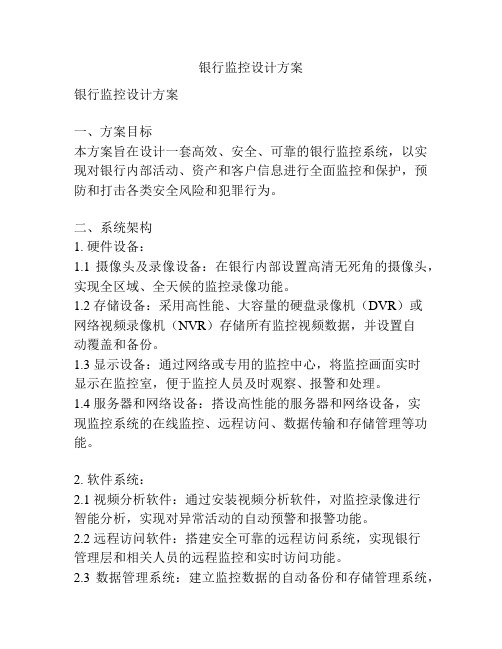 银行监控设计方案

银行监控设计方案

一、方案目标
本方案旨在设计一套高效、安全、可靠的银行监控系统，以实现对银行内部活动、资产和客户信息进行全面监控和保护，预防和打击各类安全风险和犯罪行为。

二、系统架构
1. 硬件设备：
1.1 摄像头及录像设备：在银行内部设置高清无死角的摄像头，实现全区域、全天候的监控录像功能。
1.2 存储设备：采用高性能、大容量的硬盘录像机（DVR）或网络视频录像机（NVR）存储所有监控视频数据，并设置自动覆盖和备份。
1.3 显示设备：通过网络或专用的监控中心，将监控画面实时显示在监控室，便于监控人员及时观察、报警和处理。
1.4 服务器和网络设备：搭设高性能的服务器和网络设备，实现监控系统的在线监控、远程访问、数据传输和存储管理等功能。

2. 软件系统：
2.1 视频分析软件：通过安装视频分析软件，对监控录像进行智能分析，实现对异常活动的自动预警和报警功能。
2.2 远程访问软件：搭建安全可靠的远程访问系统，实现银行管理层和相关人员的远程监控和实时访问功能。
2.3 数据管理系统：建立监控数据的自动备份和存储管理系统，